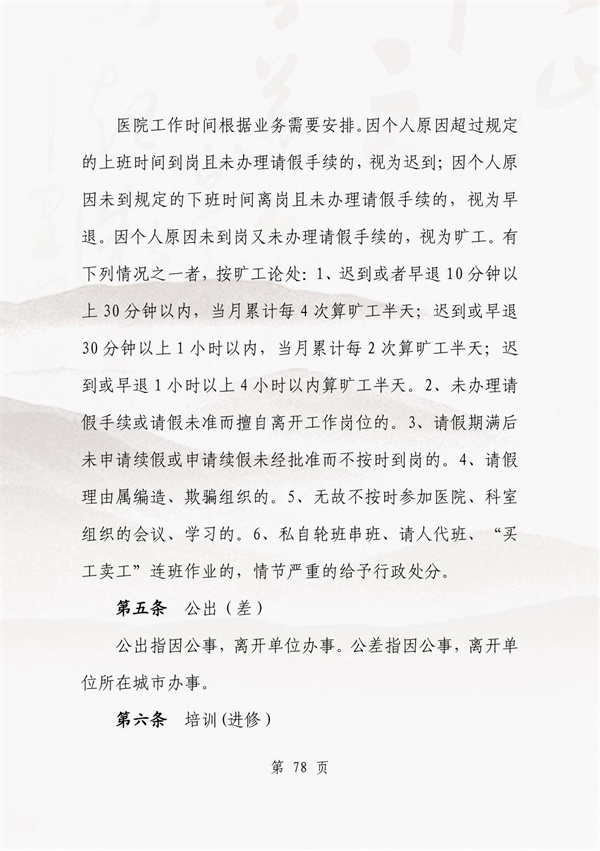 医院工作时间根据业务需要安排。因个人原因超过规定的上班时间到岗且未办理请假手续的，视为迟到；因个人原因未到规定的下班时间离岗且未办理请假手续的，视为早退。因个人原因未到岗又未办理请假手续的，视为旷工。有下列情况之一者，按旷工论处：1、迟到或者早退10分钟以上30分钟以内，当月累计每4次算旷工半天；迟到或早退30分钟以上1小时以内，当月累计每2次算旷工半天；迟到或早退1小时以上4小时以内算旷工半天。2、未办理请假手续或请假未准而擅自离开工作岗位的。3、请假期满后未申请续假或申请续假未经批准而不按时到岗的。4、请假理由属编造、欺骗组织的。5、无故不按时参加医院、科室组织的会议、学习的。6、私自轮班串班、请人代班、“买工卖工”连班作业的，情节严重的给予行政处分。

第五条　公出（差）

公出指因公事，离开单位办事。公差指因公事，离开单位所在城市办事。

第六条　培训（进修）

第 78 页